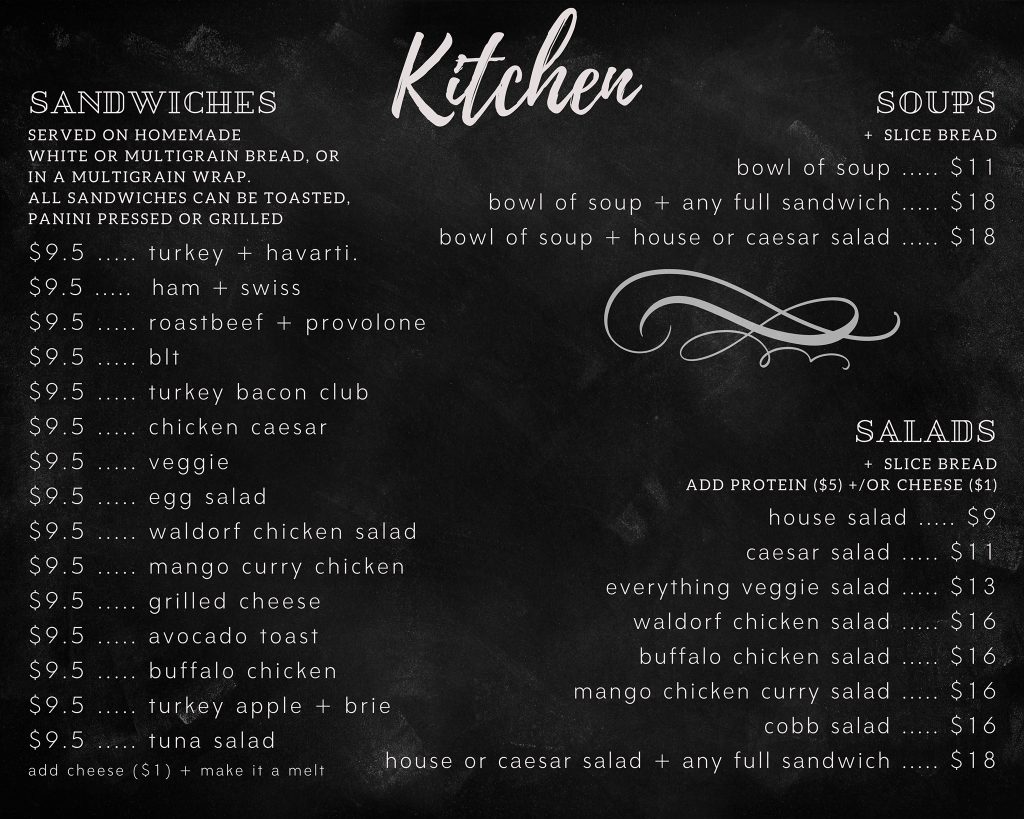 Kitchen

SANDWICHES

SERVED ON HOMEMADE WHITE OR MULTIGRAIN BREAD, OR IN A MULTIGRAIN WRAP. ALL SANDWICHES CAN BE TOASTED, PANINI PRESSED OR GRILLED

$9.5 ..... turkey + havarti.
$9.5 ..... ham + swiss
$9.5 ..... roastbeef + provolone
$9.5 ..... blt
$9.5 ..... turkey bacon club
$9.5 ..... chicken caesar
$9.5 ..... veggie
$9.5 ..... egg salad
$9.5 ..... waldorf chicken salad
$9.5 ..... mango curry chicken
$9.5 ..... grilled cheese
$9.5 ..... avocado toast
$9.5 ..... buffalo chicken
$9.5 ..... turkey apple + brie
$9.5 ..... tuna salad
add cheese ($1) + make it a melt

SOUPS

+ SLICE BREAD

bowl of soup ..... $11
bowl of soup + any full sandwich ..... $18
bowl of soup + house or caesar salad ..... $18

SALADS

+ SLICE BREAD
ADD PROTEIN ($5) +/OR CHEESE ($1)

house salad ..... $9
caesar salad ..... $11
everything veggie salad ..... $13
waldorf chicken salad ..... $16
buffalo chicken salad ..... $16
mango chicken curry salad ..... $16
cobb salad ..... $16
house or caesar salad + any full sandwich ..... $18